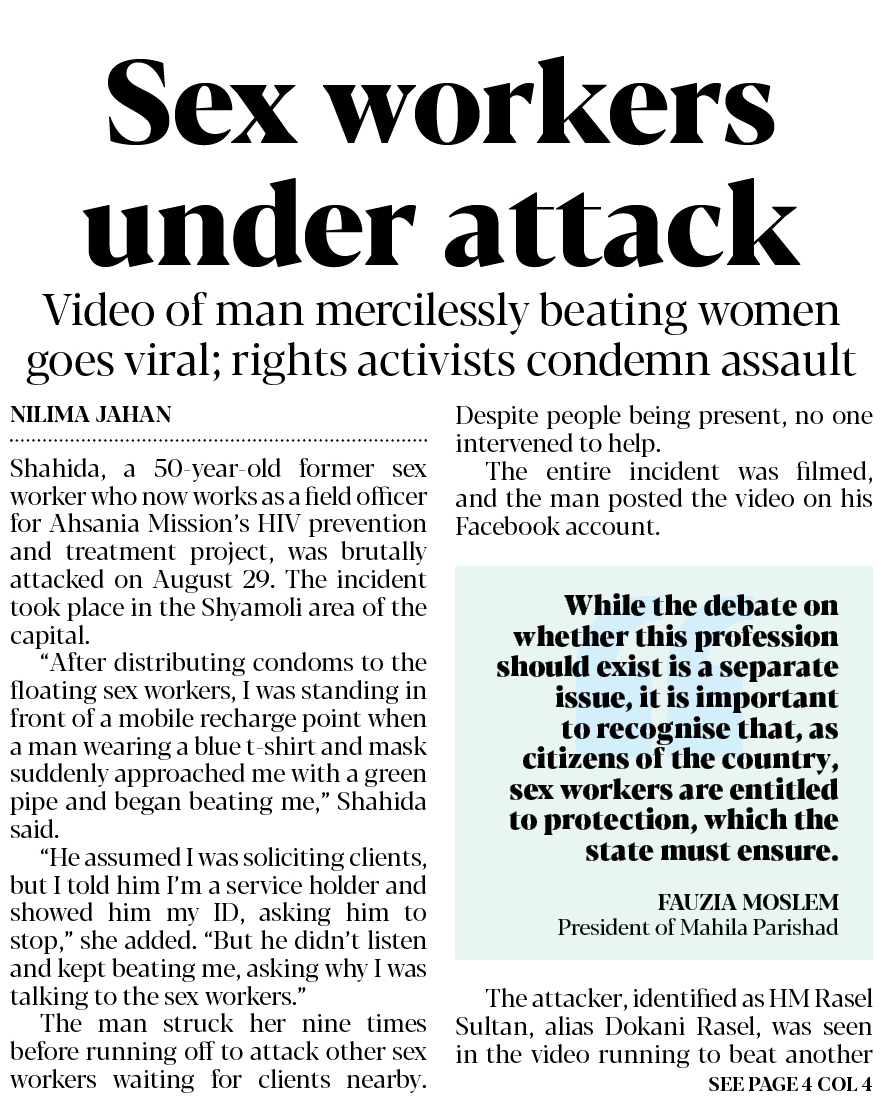 Sex workers under attack

Video of man mercilessly beating women goes viral; rights activists condemn assault

NILIMA JAHAN

Shahida, a 50-year-old former sex worker who now works as a field officer for Ahsania Mission's HIV prevention and treatment project, was brutally attacked on August 29. The incident took place in the Shyamoli area of the capital.

"After distributing condoms to the floating sex workers, I was standing in front of a mobile recharge point when a man wearing a blue t-shirt and mask suddenly approached me with a green pipe and began beating me," Shahida said.

"He assumed I was soliciting clients, but I told him I'm a service holder and showed him my ID, asking him to stop," she added. "But he didn't listen and kept beating me, asking why I was talking to the sex workers."

The man struck her nine times before running off to attack other sex workers waiting for clients nearby. Despite people being present, no one intervened to help.

The entire incident was filmed, and the man posted the video on his Facebook account.

While the debate on whether this profession should exist is a separate issue, it is important to recognise that, as citizens of the country, sex workers are entitled to protection, which the state must ensure.

FAUZIA MOSLEM
President of Mahila Parishad

The attacker, identified as HM Rasel Sultan, alias Dokani Rasel, was seen in the video running to beat another

SEE PAGE 4 COL 4